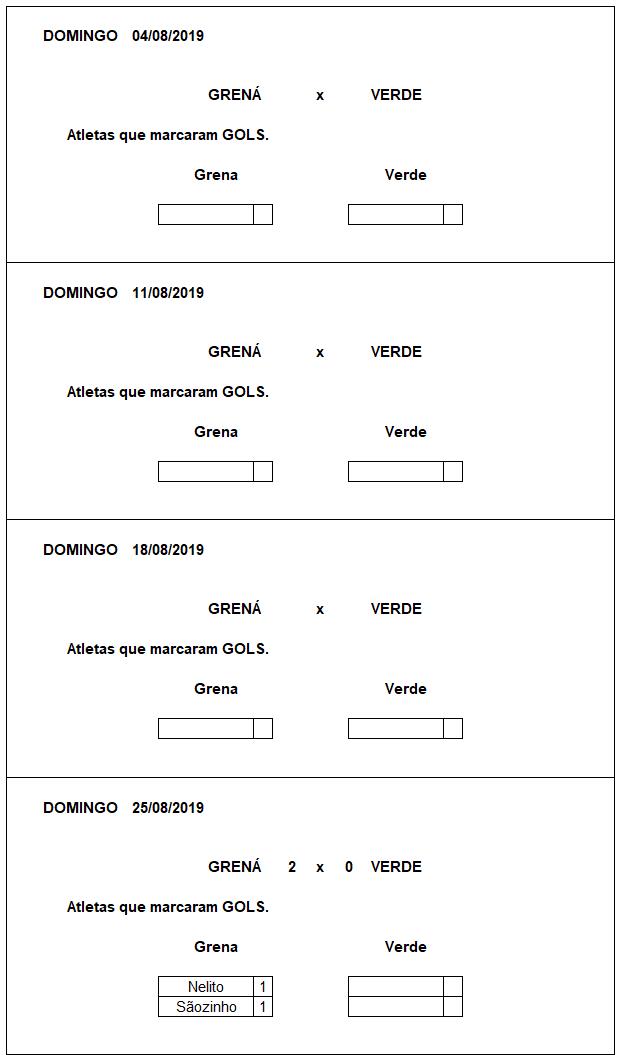 DOMINGO 04/08/2019

GRENÁ x VERDE

Atletas que marcaram GOLS.

Grena Verde

DOMINGO 11/08/2019

GRENÁ x VERDE

Atletas que marcaram GOLS.

Grena Verde

DOMINGO 18/08/2019

GRENÁ x VERDE

Atletas que marcaram GOLS.

Grena Verde

DOMINGO 25/08/2019

GRENÁ 2 x 0 VERDE

Atletas que marcaram GOLS.

Grena Verde

| Nelito | 1 |
|---|---|
| Sãozinho | 1 |